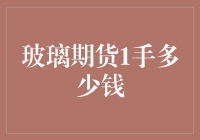 玻璃期货1手多少钱